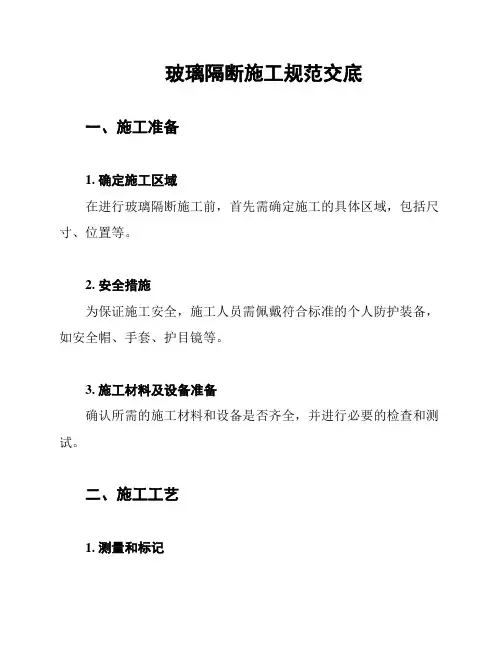 玻璃隔断施工规范交底

一、施工准备

1. 确定施工区域

在进行玻璃隔断施工前，首先需确定施工的具体区域，包括尺寸、位置等。

2. 安全措施

为保证施工安全，施工人员需佩戴符合标准的个人防护装备，如安全帽、手套、护目镜等。

3. 施工材料及设备准备

确认所需的施工材料和设备是否齐全，并进行必要的检查和测试。

二、施工工艺

1. 测量和标记